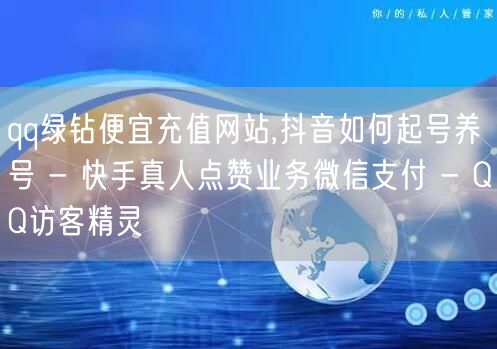 你/的/私/人/管/家

qq绿钻便宜充值网站,抖音如何起号养号 - 快手真人点赞业务微信支付 - QQ访客精灵